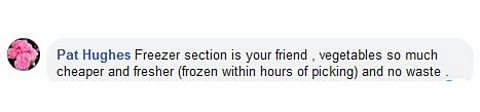 Pat Hughes Freezer section is your friend , vegetables so much cheaper and fresher (frozen within hours of picking) and no waste .